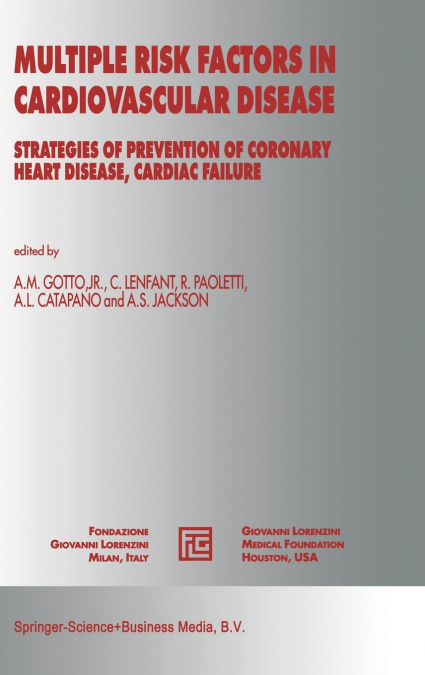 MULTIPLE RISK FACTORS IN CARDIOVASCULAR DISEASE

STRATEGIES OF PREVENTION OF CORONARY HEART DISEASE, CARDIAC FAILURE

edited by

A.M. GOTTO,JR., C. LENFANT, R. PAOLETTI, A.L. CATAPANO and A.S. JACKSON

FONDAZIONE
GIOVANNI LORENZINI
MILAN, ITALY

GIOVANNI LORENZINI
MEDICAL FOUNDATION
HOUSTON, USA

Springer-Science+Business Media, B.V.